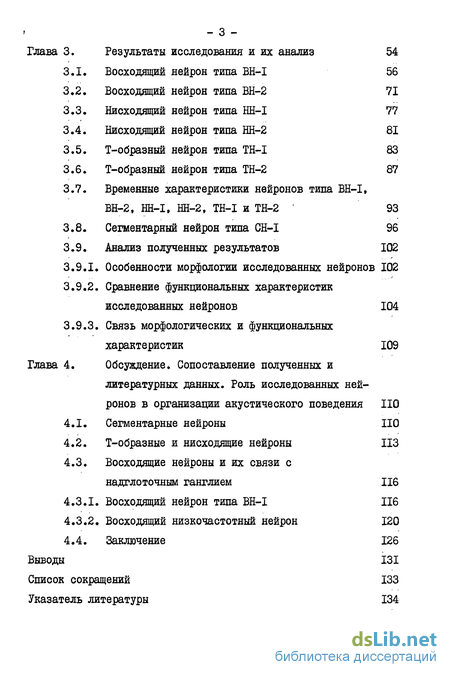 - 3 -

Глава 3. Результаты исследования и их анализ 54
3.I. Восходящий нейрон типа ВН-I 56
3.2. Восходящий нейрон типа ВН-2 7I
3.3. Нисходящий нейрон типа НН-I 77
3.4. Нисходящий нейрон типа НН-2 8I
3.5. Т-образный нейрон типа ТН-I 83
3.6. Т-образный нейрон типа ТН-2 87
3.7. Временные характеристики нейронов типа ВН-I, ВН-2, НН-I, НН-2, ТН-I и ТН-2 93
3.8. Сегментарный нейрон типа СН-I 96
3.9. Анализ полученных результатов I02
3.9.I. Особенности морфологии исследованных нейронов I02
3.9.2. Сравнение функциональных характеристик исследованных нейронов I04
3.9.3. Связь морфологических и функциональных характеристик I09
Глава 4. Обсуждение. Сопоставление полученных и литературных данных. Роль исследованных нейронов в организации акустического поведения II0
4.I. Сегментарные нейроны II0
4.2. Т-образные и нисходящие нейроны II3
4.3. Восходящие нейроны и их связи с надглоточным ганглием II6
4.3.I. Восходящий нейрон типа ВН-I II6
4.3.2. Восходящий низкочастотный нейрон I20
4.4. Заключение I26
Выводы I3I
Список сокращений I33
Указатель литературы I34

dsLib.net
библиотека диссертаций